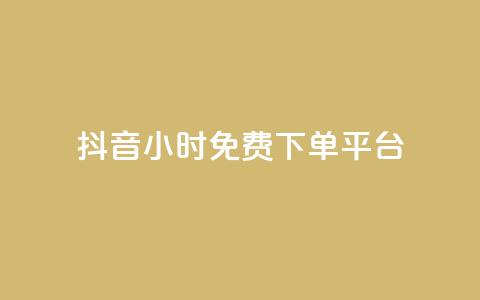 抖音小时免费下单平台